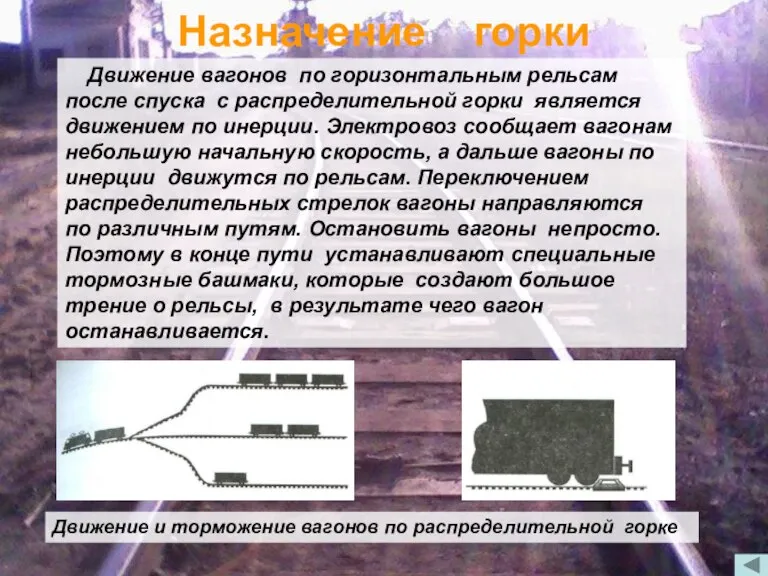 Назначение горки

Движение вагонов по горизонтальным рельсам после спуска с распределительной горки является движением по инерции. Электровоз сообщает вагонам небольшую начальную скорость, а дальше вагоны по инерции движутся по рельсам. Переключением распределительных стрелок вагоны направляются по различным путям. Остановить вагоны непросто. Поэтому в конце пути устанавливают специальные тормозные башмаки, которые создают большое трение о рельсы, в результате чего вагон останавливается.

Движение и торможение вагонов по распределительной горке